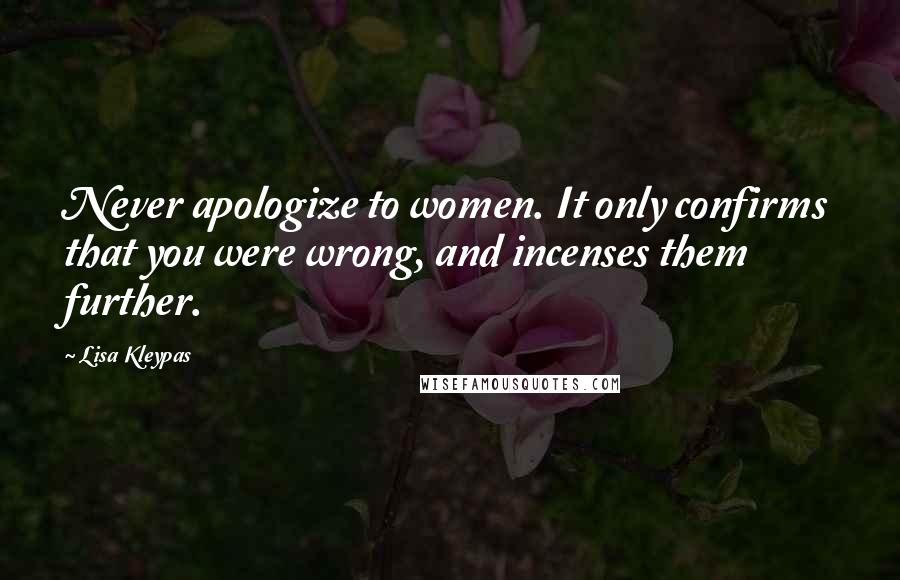 Never apologize to women. It only confirms that you were wrong, and incenses them further.

~ Lisa Kleypas

WISEFAMOUSQUOTES.COM